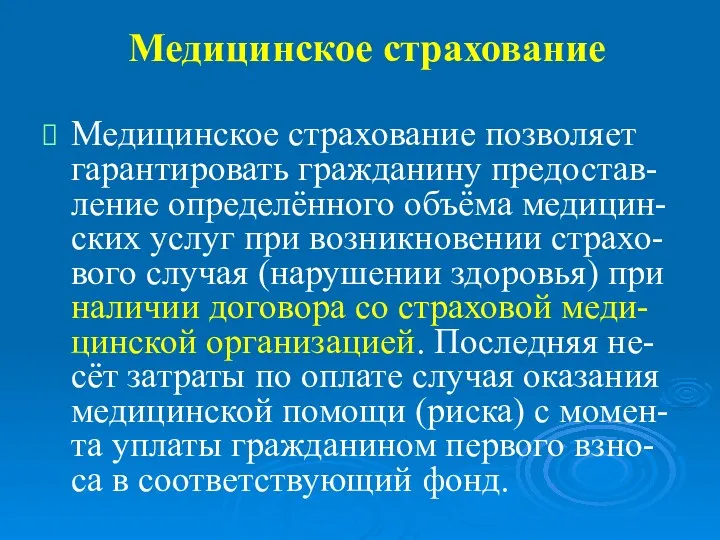 Медицинское страхование

Медицинское страхование позволяет гарантировать гражданину предоставление определённого объёма медицинских услуг при возникновении страхового случая (нарушении здоровья) при наличии договора со страховой медицинской организацией. Последняя несёт затраты по оплате случая оказания медицинской помощи (риска) с момента уплаты гражданином первого взноса в соответствующий фонд.